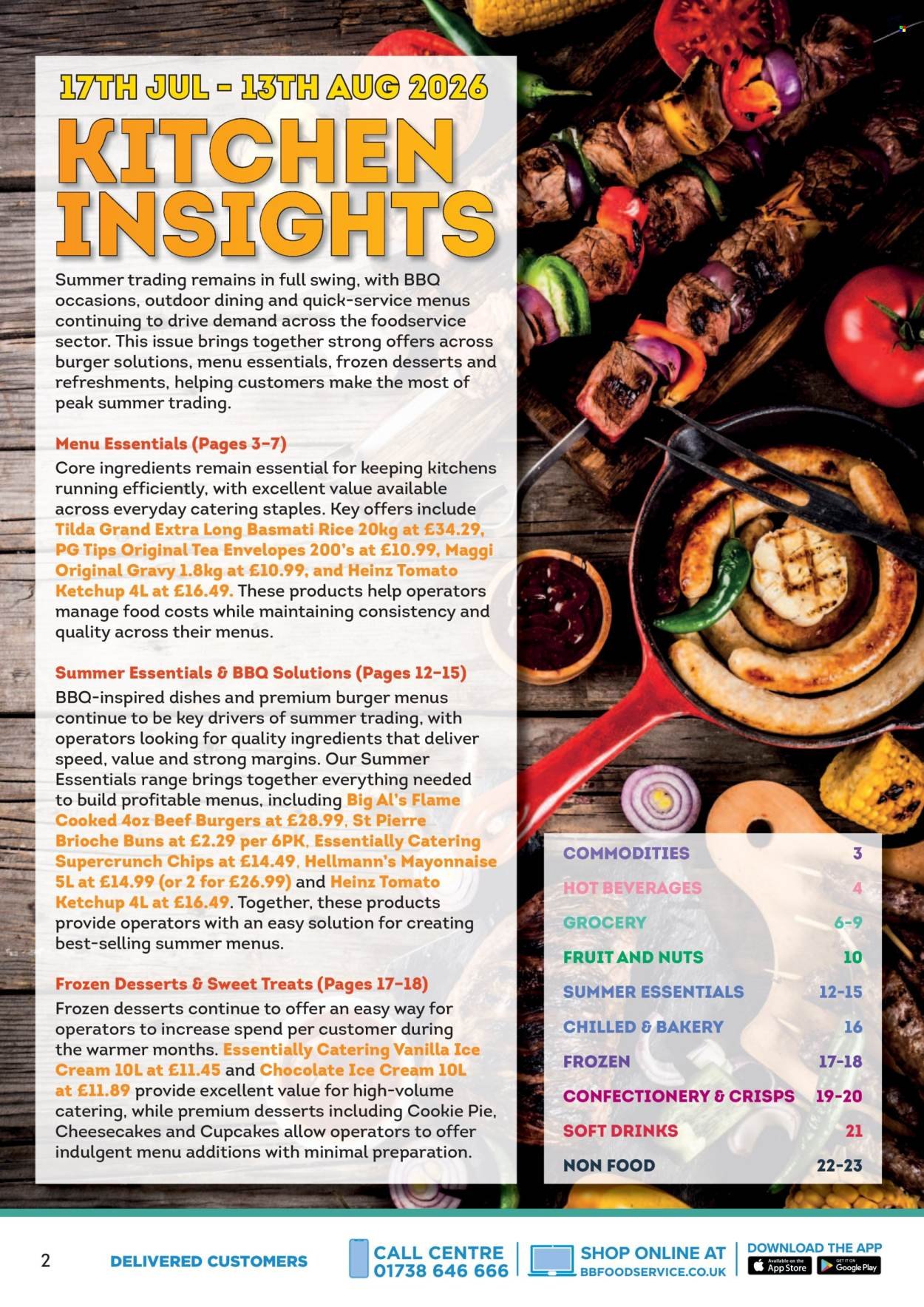 17TH JUL - 13TH AUG 2026

KITCHEN INSIGHTS

Summer trading remains in full swing, with BBQ occasions, outdoor dining and quick-service menus continuing to drive demand across the foodservice sector. This issue brings together strong offers across burger solutions, menu essentials, frozen desserts and refreshments, helping customers make the most of peak summer trading.

Menu Essentials (Pages 3-7)
Core ingredients remain essential for keeping kitchens running efficiently, with excellent value available across everyday catering staples. Key offers include Tilda Grand Extra Long Basmati Rice 20kg at £34.29, PG Tips Original Tea Envelopes 200's at £10.99, Maggi Original Gravy 1.8kg at £10.99, and Heinz Tomato Ketchup 4L at £16.49. These products help operators manage food costs while maintaining consistency and quality across their menus.

Summer Essentials & BBQ Solutions (Pages 12-15)
BBQ-inspired dishes and premium burger menus continue to be key drivers of summer trading, with operators looking for quality ingredients that deliver speed, value and strong margins. Our Summer Essentials range brings together everything needed to build profitable menus, including Big Al's Flame Cooked 4oz Beef Burgers at £28.99, St Pierre Brioche Buns at £2.29 per 6PK, Essentially Catering Supercrunch Chips at £14.49, Hellmann's Mayonnaise 5L at £14.99 (or 2 for £26.99) and Heinz Tomato Ketchup 4L at £16.49. Together, these products provide operators with an easy solution for creating best-selling summer menus.

Frozen Desserts & Sweet Treats (Pages 17-18)
Frozen desserts continue to offer an easy way for operators to increase spend per customer during the warmer months. Essentially Catering Vanilla Ice Cream 10L at £11.45 and Chocolate Ice Cream 10L at £11.89 provide excellent value for high-volume catering, while premium desserts including Cookie Pie, Cheesecakes and Cupcakes allow operators to offer indulgent menu additions with minimal preparation.

| COMMODITIES | 3 |
|---|---|
| HOT BEVERAGES | 4 |
| GROCERY | 6-9 |
| FRUIT AND NUTS | 10 |
| SUMMER ESSENTIALS | 12-15 |
| CHILLED & BAKERY | 16 |
| FROZEN | 17-18 |
| CONFECTIONERY & CRISPS | 19-20 |
| SOFT DRINKS | 21 |
| NON FOOD | 22-23 |

2 DELIVERED CUSTOMERS CALL CENTRE 01738 646 666 SHOP ONLINE AT BBFOODSERVICE.CO.UK DOWNLOAD THE APP Available on the App Store GET IT ON Google Play